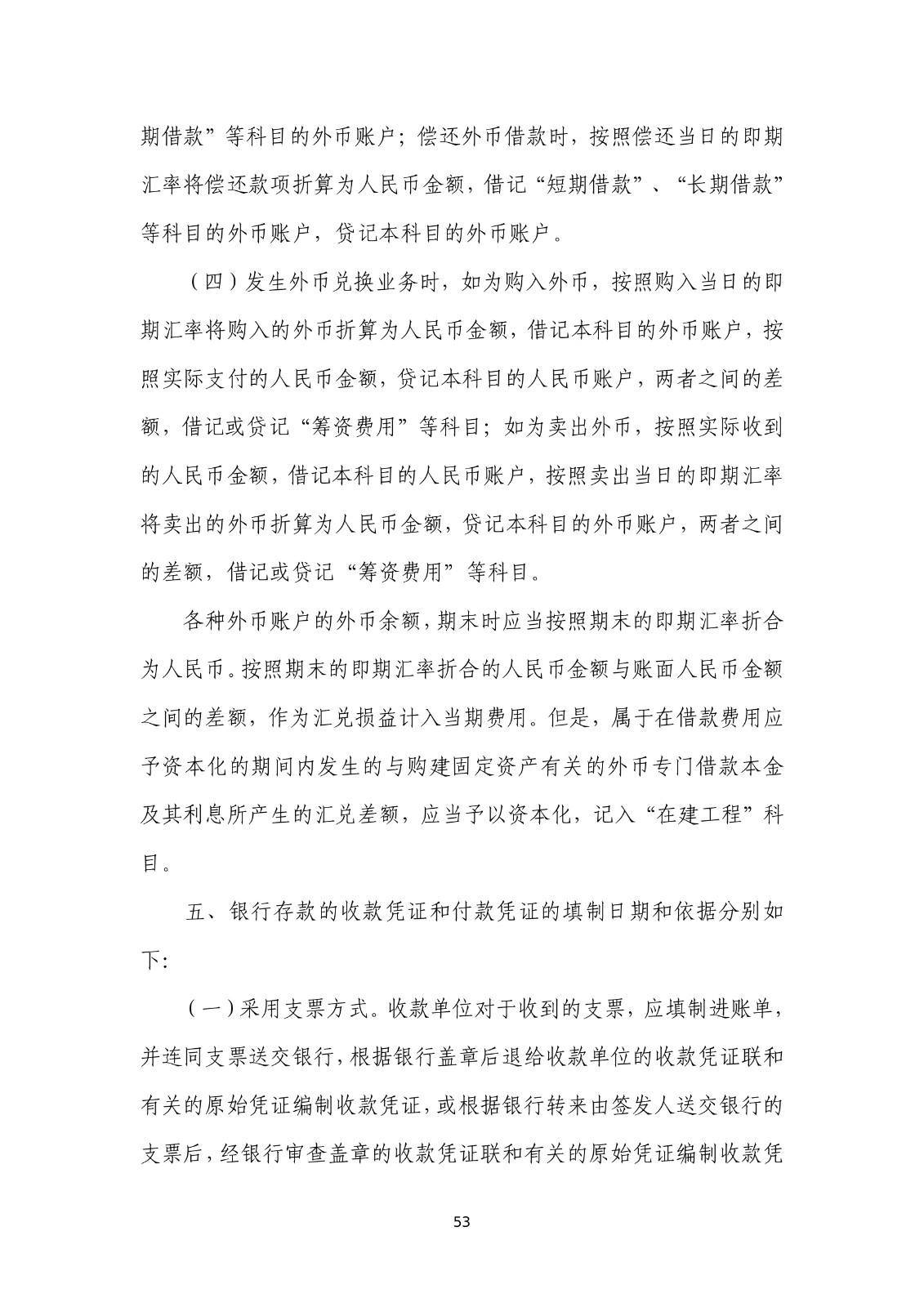 期借款”等科目的外币账户；偿还外币借款时，按照偿还当日的即期汇率将偿还款项折算为人民币金额，借记“短期借款”、“长期借款”等科目的外币账户，贷记本科目的外币账户。

（四）发生外币兑换业务时，如为购入外币，按照购入当日的即期汇率将购入的外币折算为人民币金额，借记本科目的外币账户，按照实际支付的人民币金额，贷记本科目的人民币账户，两者之间的差额，借记或贷记“筹资费用”等科目；如为卖出外币，按照实际收到的人民币金额，借记本科目的人民币账户，按照卖出当日的即期汇率将卖出的外币折算为人民币金额，贷记本科目的外币账户，两者之间的差额，借记或贷记“筹资费用”等科目。

各种外币账户的外币余额，期末时应当按照期末的即期汇率折合为人民币。按照期末的即期汇率折合的人民币金额与账面人民币金额之间的差额，作为汇兑损益计入当期费用。但是，属于在借款费用应予资本化的期间内发生的与购建固定资产有关的外币专门借款本金及其利息所产生的汇兑差额，应当予以资本化，记入“在建工程”科目。

五、银行存款的收款凭证和付款凭证的填制日期和依据分别如下：

（一）采用支票方式。收款单位对于收到的支票，应填制进账单，并连同支票送交银行，根据银行盖章后退给收款单位的收款凭证联和有关的原始凭证编制收款凭证，或根据银行转来由签发人送交银行的支票后，经银行审查盖章的收款凭证联和有关的原始凭证编制收款凭

53